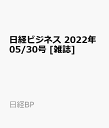 日経ビジネス 2022年 05/30号 [雑誌]

日経BP